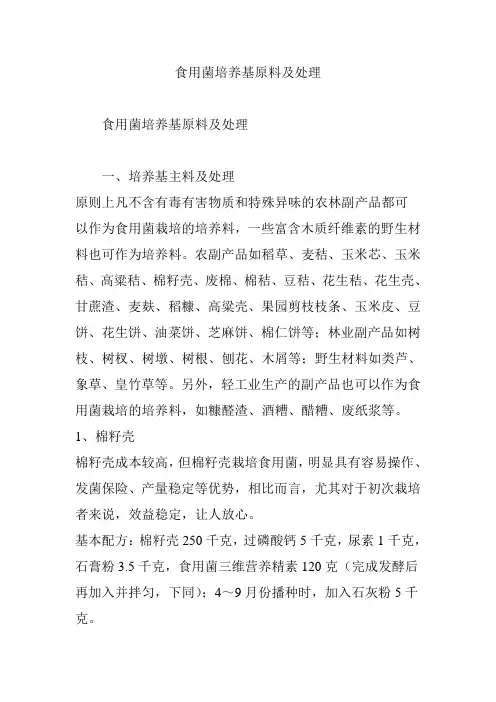 食用菌培养基原料及处理

食用菌培养基原料及处理

一、培养基主料及处理

原则上凡不含有毒有害物质和特殊异味的农林副产品都可以作为食用菌栽培的培养料，一些富含木质纤维素的野生材料也可作为培养料。农副产品如稻草、麦秸、玉米芯、玉米秸、高粱秸、棉籽壳、废棉、棉秸、豆秸、花生秸、花生壳、甘蔗渣、麦麸、稻糠、高粱壳、果园剪枝枝条、玉米皮、豆饼、花生饼、油菜饼、芝麻饼、棉仁饼等；林业副产品如树枝、树杈、树墩、树根、刨花、木屑等；野生材料如类芦、象草、皇竹草等。另外，轻工业生产的副产品也可以作为食用菌栽培的培养料，如糠醛渣、酒糟、醋糟、废纸浆等。

1、棉籽壳

棉籽壳成本较高，但棉籽壳栽培食用菌，明显具有容易操作、发菌保险、产量稳定等优势，相比而言，尤其对于初次栽培者来说，效益稳定，让人放心。

基本配方：棉籽壳 250 千克，过磷酸钙 5 千克，尿素 1 千克，石膏粉 3.5 千克，食用菌三维营养精素 120 克（完成发酵后再加入并拌匀，下同）；4～9 月份播种时，加入石灰粉 5 千克。